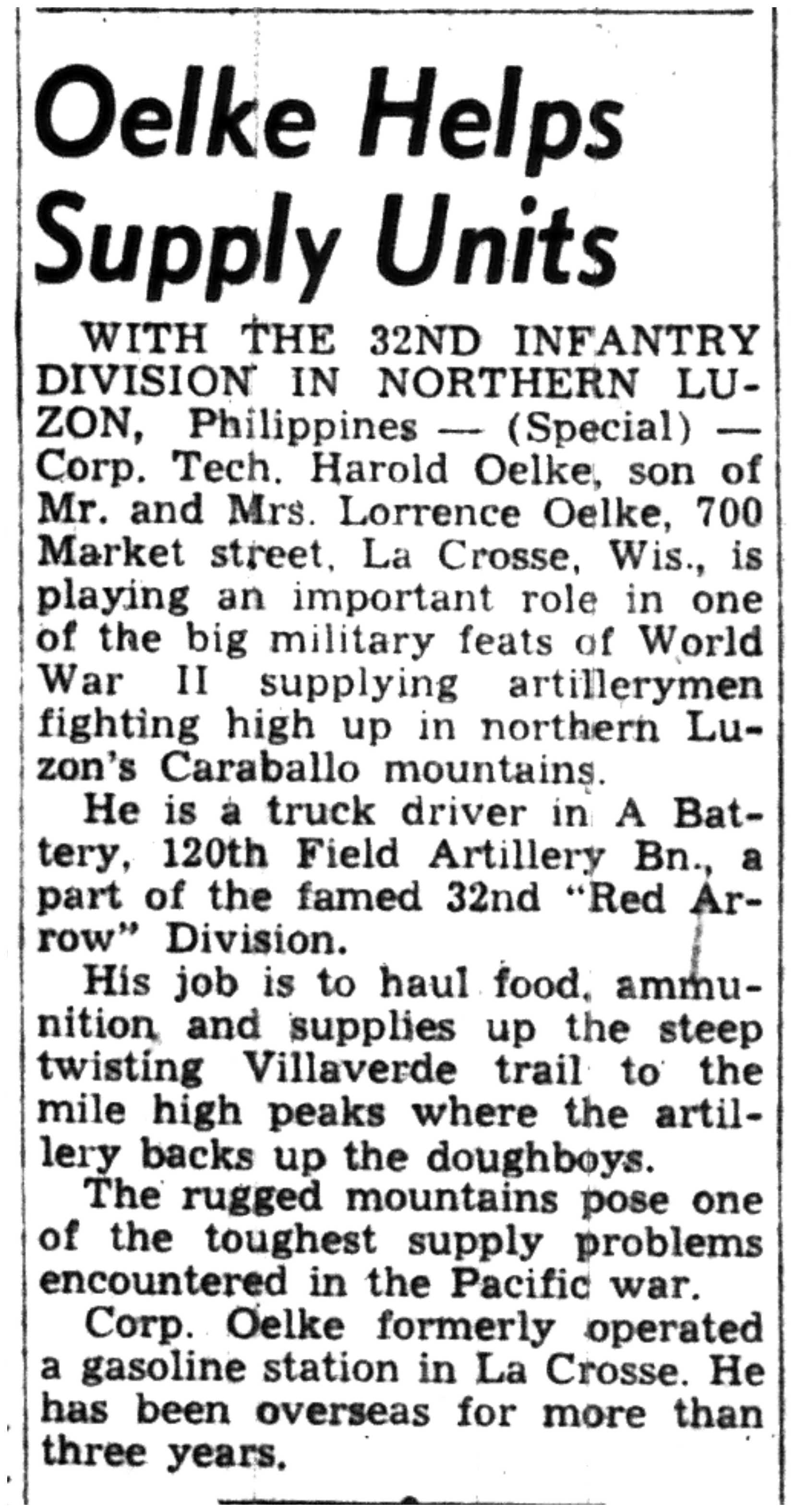 Oelke Helps Supply Units

WITH THE 32ND INFANTRY DIVISION IN NORTHERN LUZON, Philippines — (Special) — Corp. Tech. Harold Oelke, son of Mr. and Mrs. Lorrence Oelke, 700 Market street, La Crosse, Wis., is playing an important role in one of the big military feats of World War II supplying artillerymen fighting high up in northern Luzon's Caraballo mountains.

He is a truck driver in A Battery, 120th Field Artillery Bn., a part of the famed 32nd "Red Arrow" Division.

His job is to haul food, ammunition and supplies up the steep twisting Villaverde trail to the mile high peaks where the artillery backs up the doughboys.

The rugged mountains pose one of the toughest supply problems encountered in the Pacific war.

Corp. Oelke formerly operated a gasoline station in La Crosse. He has been overseas for more than three years.